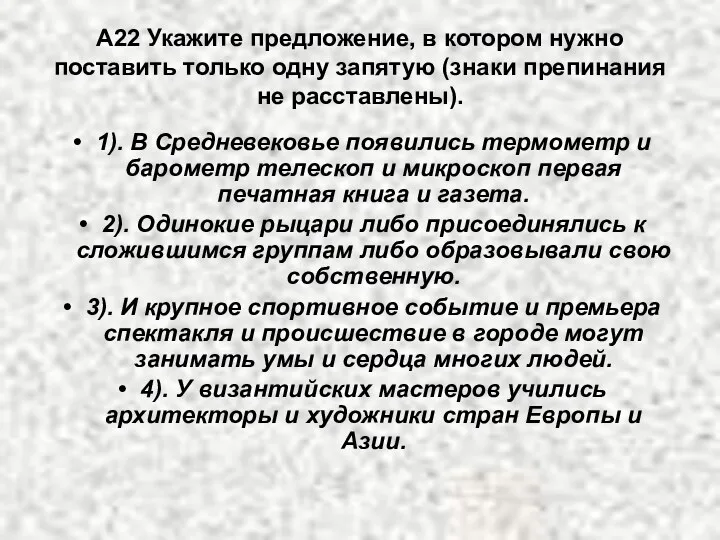 А22 Укажите предложение, в котором нужно поставить только одну запятую (знаки препинания не расставлены).

• 1). В Средневековье появились термометр и барометр телескоп и микроскоп первая печатная книга и газета.

• 2). Одинокие рыцари либо присоединялись к сложившимся группам либо образовывали свою собственную.

• 3). И крупное спортивное событие и премьера спектакля и происшествие в городе могут занимать умы и сердца многих людей.

• 4). У византийских мастеров учились архитекторы и художники стран Европы и Азии.